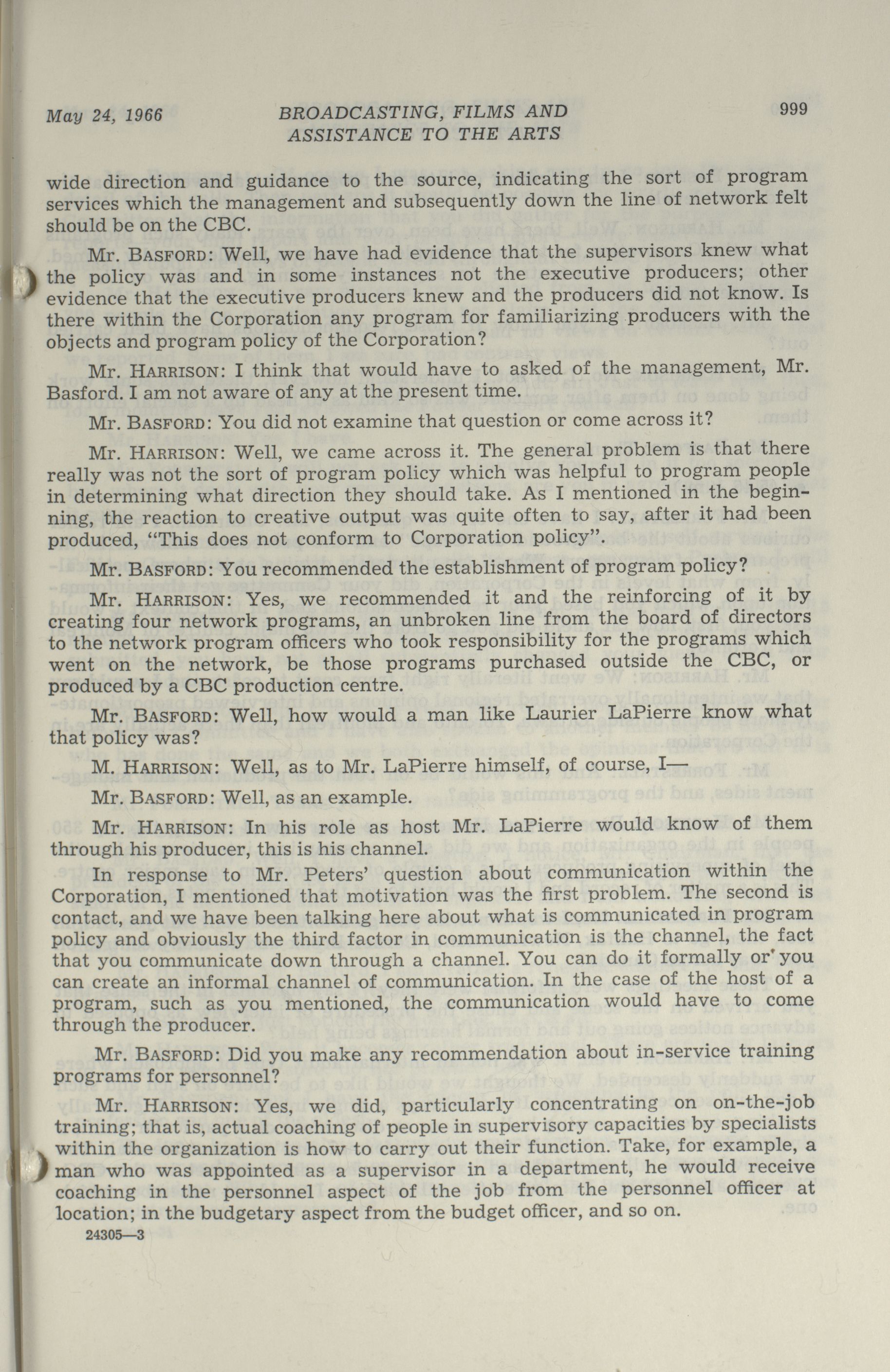 May 24, 1966 BROADCASTING, FILMS AND ASSISTANCE TO THE ARTS 999

wide direction and guidance to the source, indicating the sort of program services which the management and subsequently down the line of network felt should be on the CBC.

Mr. BASFORD: Well, we have had evidence that the supervisors knew what the policy was and in some instances not the executive producers; other evidence that the executive producers knew and the producers did not know. Is there within the Corporation any program for familiarizing producers with the objects and program policy of the Corporation?

Mr. HARRISON: I think that would have to asked of the management, Mr. Basford. I am not aware of any at the present time.

Mr. BASFORD: You did not examine that question or come across it?

Mr. HARRISON: Well, we came across it. The general problem is that there really was not the sort of program policy which was helpful to program people in determining what direction they should take. As I mentioned in the beginning, the reaction to creative output was quite often to say, after it had been produced, "This does not conform to Corporation policy".

Mr. BASFORD: You recommended the establishment of program policy?

Mr. HARRISON: Yes, we recommended it and the reinforcing of it by creating four network programs, an unbroken line from the board of directors to the network program officers who took responsibility for the programs which went on the network, be those programs purchased outside the CBC, or produced by a CBC production centre.

Mr. BASFORD: Well, how would a man like Laurier LaPierre know what that policy was?

M. HARRISON: Well, as to Mr. LaPierre himself, of course, I—

Mr. BASFORD: Well, as an example.

Mr. HARRISON: In his role as host Mr. LaPierre would know of them through his producer, this is his channel.

In response to Mr. Peters' question about communication within the Corporation, I mentioned that motivation was the first problem. The second is contact, and we have been talking here about what is communicated in program policy and obviously the third factor in communication is the channel, the fact that you communicate down through a channel. You can do it formally or you can create an informal channel of communication. In the case of the host of a program, such as you mentioned, the communication would have to come through the producer.

Mr. BASFORD: Did you make any recommendation about in-service training programs for personnel?

Mr. HARRISON: Yes, we did, particularly concentrating on on-the-job training; that is, actual coaching of people in supervisory capacities by specialists within the organization is how to carry out their function. Take, for example, a man who was appointed as a supervisor in a department, he would receive coaching in the personnel aspect of the job from the personnel officer at location; in the budgetary aspect from the budget officer, and so on.

24305—3